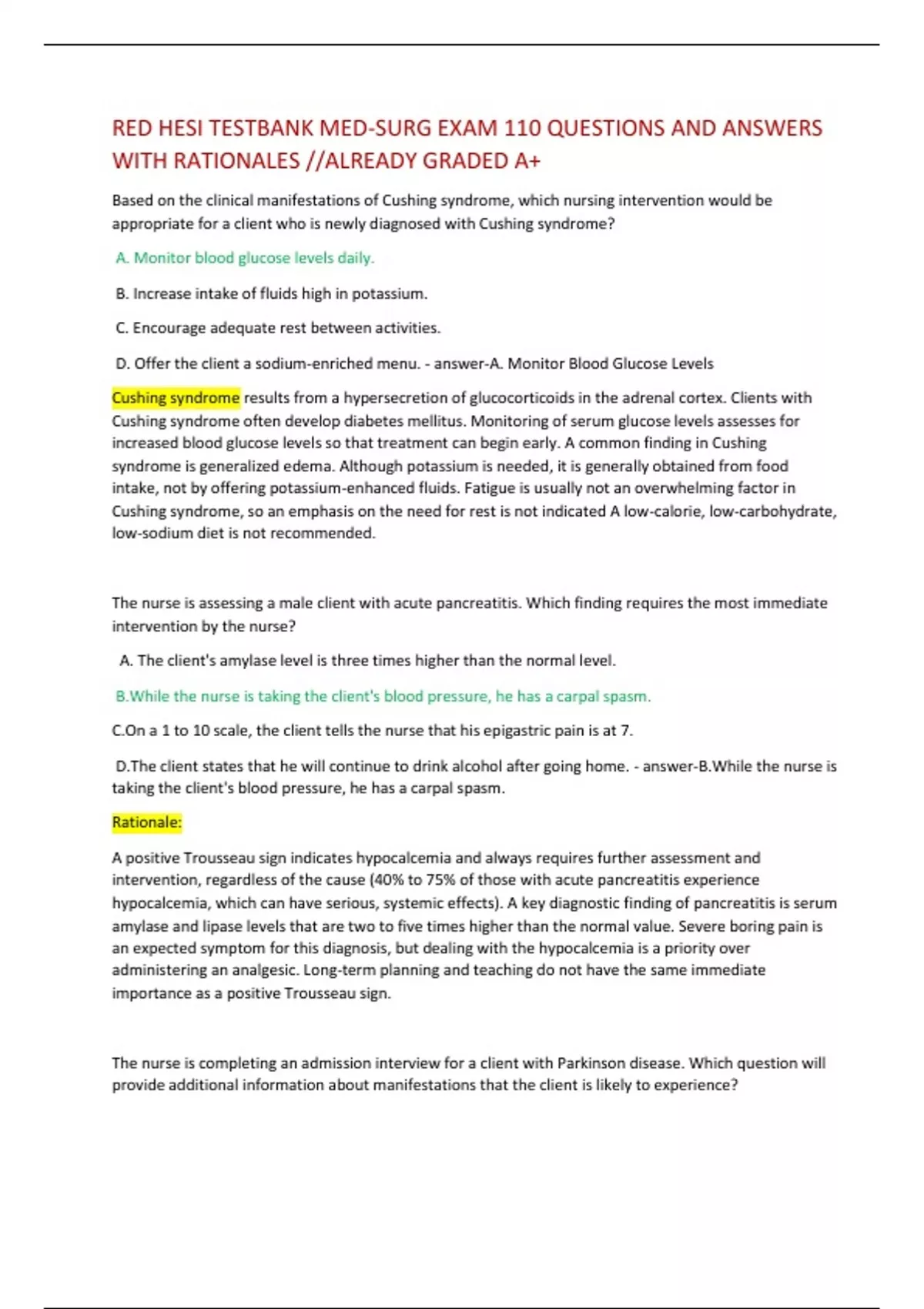 RED HESI TESTBANK MED-SURG EXAM 110 QUESTIONS AND ANSWERS WITH RATIONALES //ALREADY GRADED A+

Based on the clinical manifestations of Cushing syndrome, which nursing intervention would be appropriate for a client who is newly diagnosed with Cushing syndrome?

A. Monitor blood glucose levels daily.

B. Increase intake of fluids high in potassium.

C. Encourage adequate rest between activities.

D. Offer the client a sodium-enriched menu. - answer-A. Monitor Blood Glucose Levels

Cushing syndrome results from a hypersecretion of glucocorticoids in the adrenal cortex. Clients with Cushing syndrome often develop diabetes mellitus. Monitoring of serum glucose levels assesses for increased blood glucose levels so that treatment can begin early. A common finding in Cushing syndrome is generalized edema. Although potassium is needed, it is generally obtained from food intake, not by offering potassium-enhanced fluids. Fatigue is usually not an overwhelming factor in Cushing syndrome, so an emphasis on the need for rest is not indicated A low-calorie, low-carbohydrate, low-sodium diet is not recommended.

The nurse is assessing a male client with acute pancreatitis. Which finding requires the most immediate intervention by the nurse?

A. The client's amylase level is three times higher than the normal level.

B.While the nurse is taking the client's blood pressure, he has a carpal spasm.

C.On a 1 to 10 scale, the client tells the nurse that his epigastric pain is at 7.

D.The client states that he will continue to drink alcohol after going home. - answer-B.While the nurse is taking the client's blood pressure, he has a carpal spasm.

Rationale:

A positive Trousseau sign indicates hypocalcemia and always requires further assessment and intervention, regardless of the cause (40% to 75% of those with acute pancreatitis experience hypocalcemia, which can have serious, systemic effects). A key diagnostic finding of pancreatitis is serum amylase and lipase levels that are two to five times higher than the normal value. Severe boring pain is an expected symptom for this diagnosis, but dealing with the hypocalcemia is a priority over administering an analgesic. Long-term planning and teaching do not have the same immediate importance as a positive Trousseau sign.

The nurse is completing an admission interview for a client with Parkinson disease. Which question will provide additional information about manifestations that the client is likely to experience?